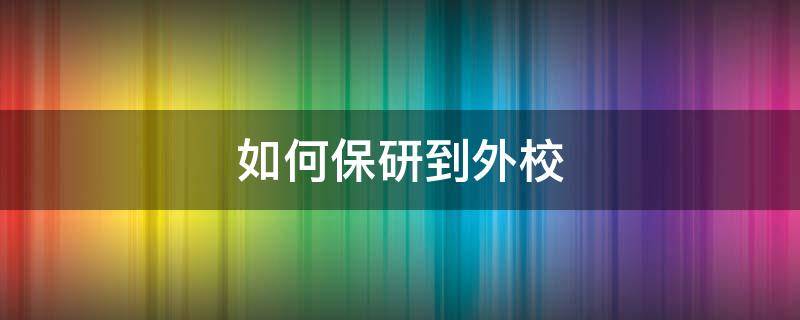 如何保研到外校